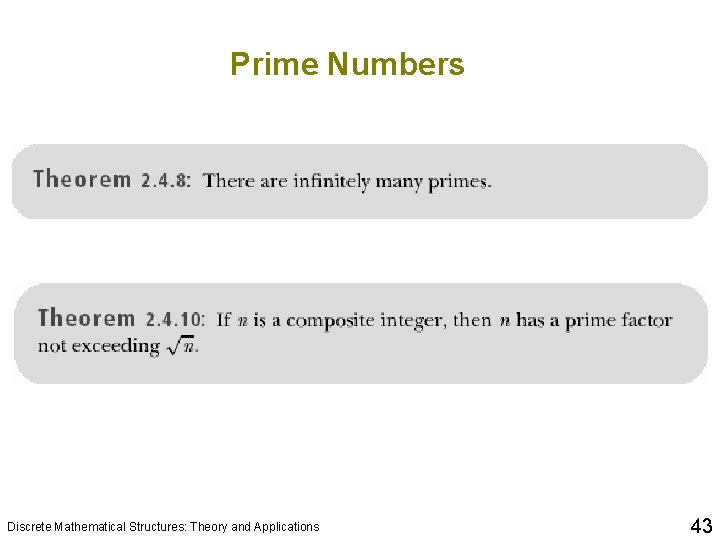 Prime Numbers

Theorem 2.4.8: There are infinitely many primes.

Theorem 2.4.10: If $n$ is a composite integer, then $n$ has a prime factor not exceeding $\sqrt{n}$.

Discrete Mathematical Structures: Theory and Applications

43